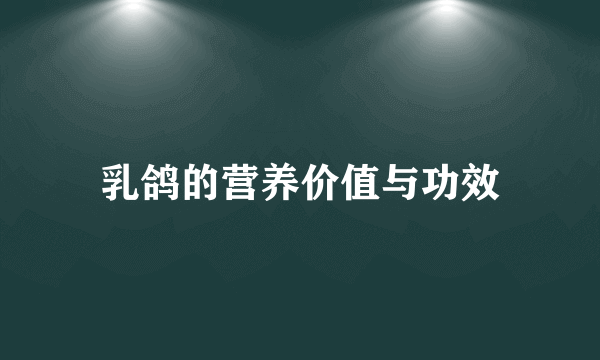 乳鸽的营养价值与功效